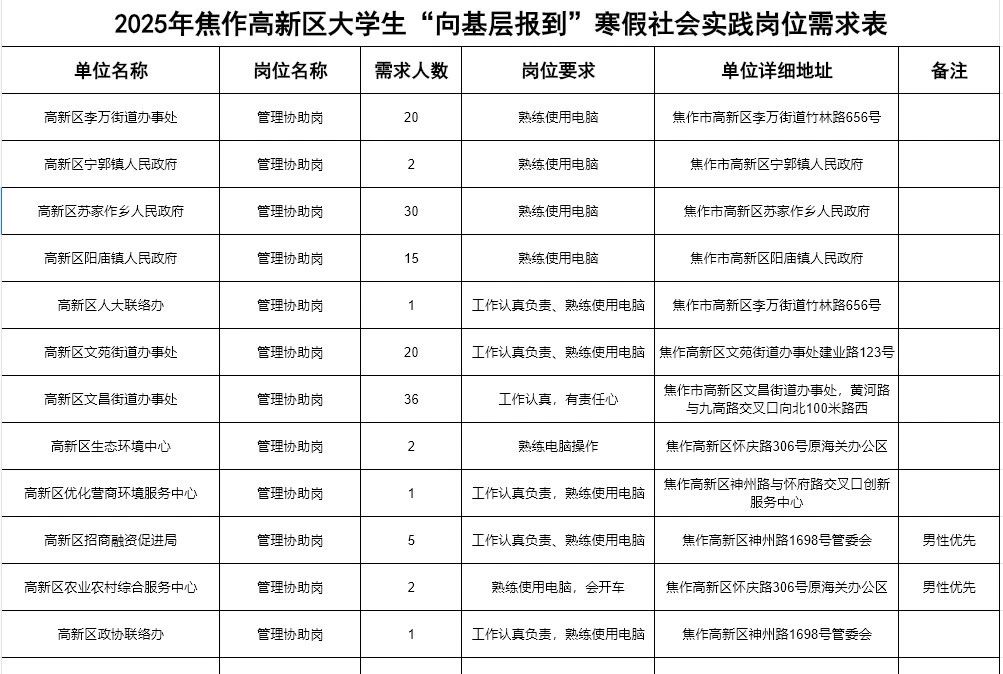 2025年焦作高新区大学生“向基层报到”寒假社会实践岗位需求表

| 单位名称 | 岗位名称 | 需求人数 | 岗位要求 | 单位详细地址 | 备注 |
|---|---|---|---|---|---|
| 高新区李万街道办事处 | 管理协助岗 | 20 | 熟练使用电脑 | 焦作市高新区李万街道竹林路656号 | |
| 高新区宁郭镇人民政府 | 管理协助岗 | 2 | 熟练使用电脑 | 焦作市高新区宁郭镇人民政府 | |
| 高新区苏家作乡人民政府 | 管理协助岗 | 30 | 熟练使用电脑 | 焦作市高新区苏家作乡人民政府 | |
| 高新区阳庙镇人民政府 | 管理协助岗 | 15 | 熟练使用电脑 | 焦作市高新区阳庙镇人民政府 | |
| 高新区人大联络办 | 管理协助岗 | 1 | 工作认真负责、熟练使用电脑 | 焦作市高新区李万街道竹林路656号 | |
| 高新区文苑街道办事处 | 管理协助岗 | 20 | 工作认真负责、熟练使用电脑 | 焦作高新区文苑街道办事处建业路123号 | |
| 高新区文昌街道办事处 | 管理协助岗 | 36 | 工作认真，有责任心 | 焦作市高新区文昌街道办事处，黄河路与九高路交叉口向北100米路西 | |
| 高新区生态环境中心 | 管理协助岗 | 2 | 熟练电脑操作 | 焦作高新区怀庆路306号原海关办公区 | |
| 高新区优化营商环境服务中心 | 管理协助岗 | 1 | 工作认真负责，熟练使用电脑 | 焦作高新区神州路与怀府路交叉口创新服务中心 | |
| 高新区招商融资促进局 | 管理协助岗 | 5 | 工作认真负责、熟练使用电脑 | 焦作高新区神州路1698号管委会 | 男性优先 |
| 高新区农业农村综合服务中心 | 管理协助岗 | 2 | 熟练使用电脑，会开车 | 焦作高新区怀庆路306号原海关办公区 | 男性优先 |
| 高新区政协联络办 | 管理协助岗 | 1 | 工作认真负责，熟练使用电脑 | 焦作高新区神州路1698号管委会 | |